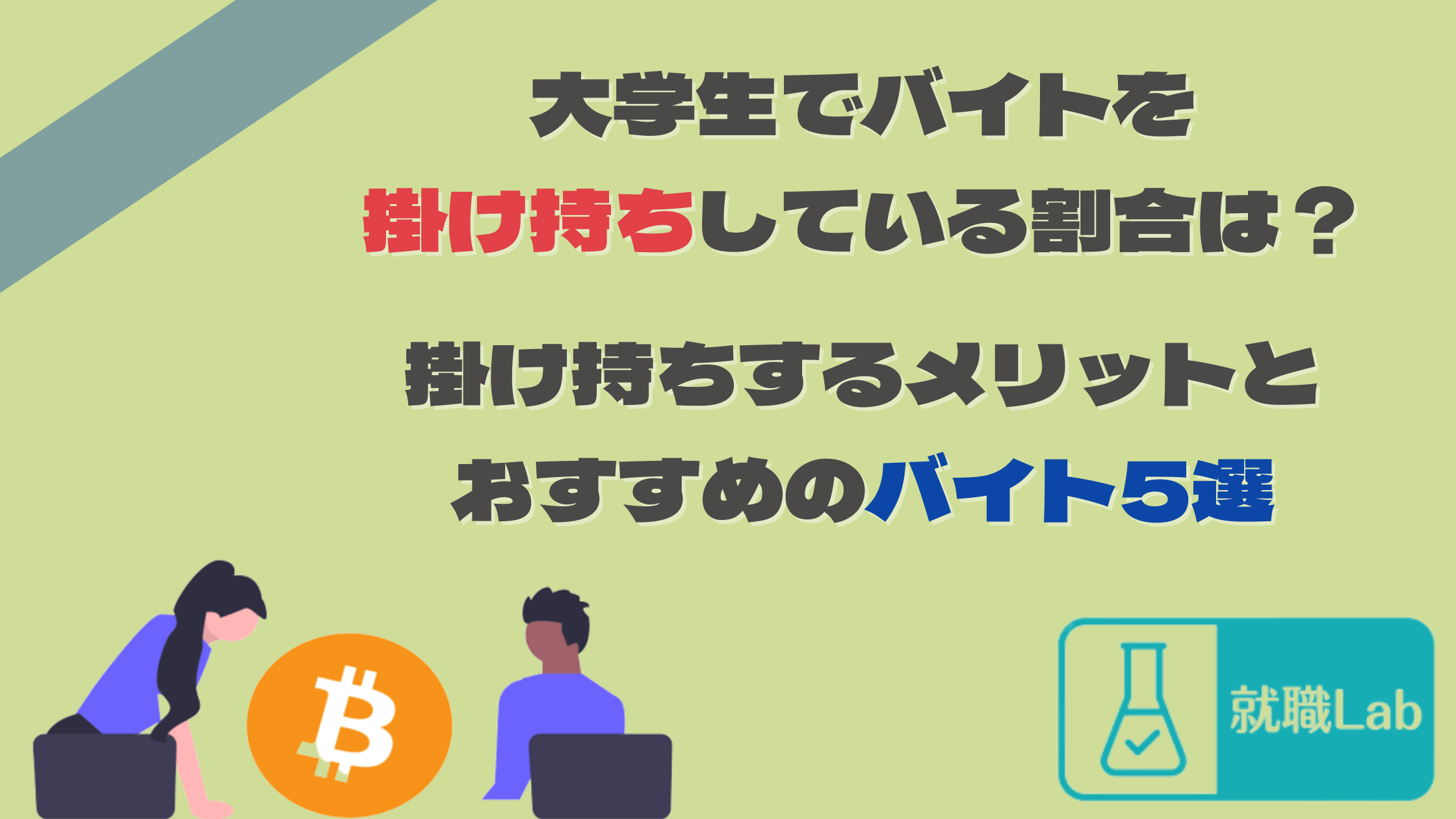 大学生でバイトを
掛け持ちしている割合は？

掛け持ちするメリットと
おすすめのバイト5選

就職Lab